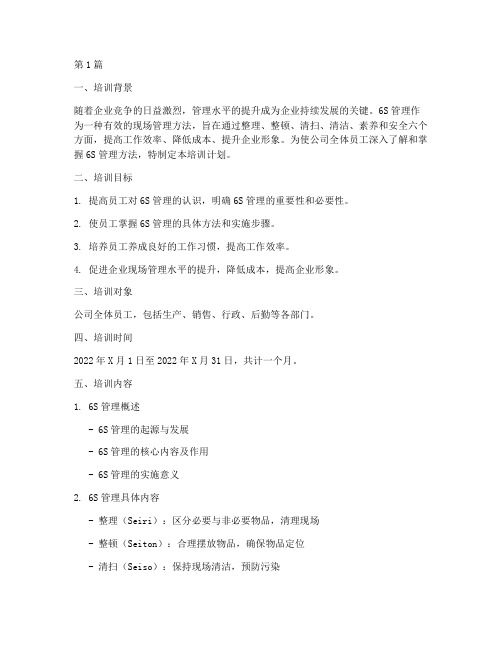 第1篇

一、培训背景

随着企业竞争的日益激烈，管理水平的提升成为企业持续发展的关键。6S管理作为一种有效的现场管理方法，旨在通过整理、整顿、清扫、清洁、素养和安全六个方面，提高工作效率、降低成本、提升企业形象。为使公司全体员工深入了解和掌握6S管理方法，特制定本培训计划。

二、培训目标

1. 提高员工对6S管理的认识，明确6S管理的重要性和必要性。

2. 使员工掌握6S管理的具体方法和实施步骤。

3. 培养员工养成良好的工作习惯，提高工作效率。

4. 促进企业现场管理水平的提升，降低成本，提高企业形象。

三、培训对象

公司全体员工，包括生产、销售、行政、后勤等各部门。

四、培训时间

2022年X月1日至2022年X月31日，共计一个月。

五、培训内容

1. 6S管理概述

- 6S管理的起源与发展

- 6S管理的核心内容及作用

- 6S管理的实施意义

2. 6S管理具体内容

- 整理（Seiri）：区分必要与非必要物品，清理现场

- 整顿（Seiton）：合理摆放物品，确保物品定位

- 清扫（Seiso）：保持现场清洁，预防污染